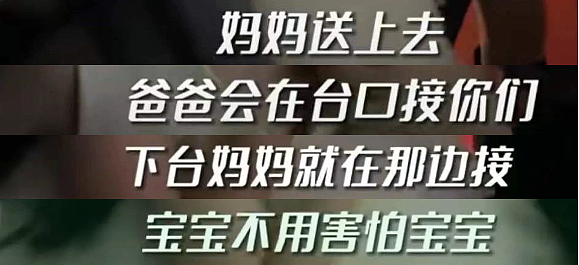 妈妈送上去

爸爸会在台口接你们

下台妈妈就在那边接

宝宝不用害怕宝宝